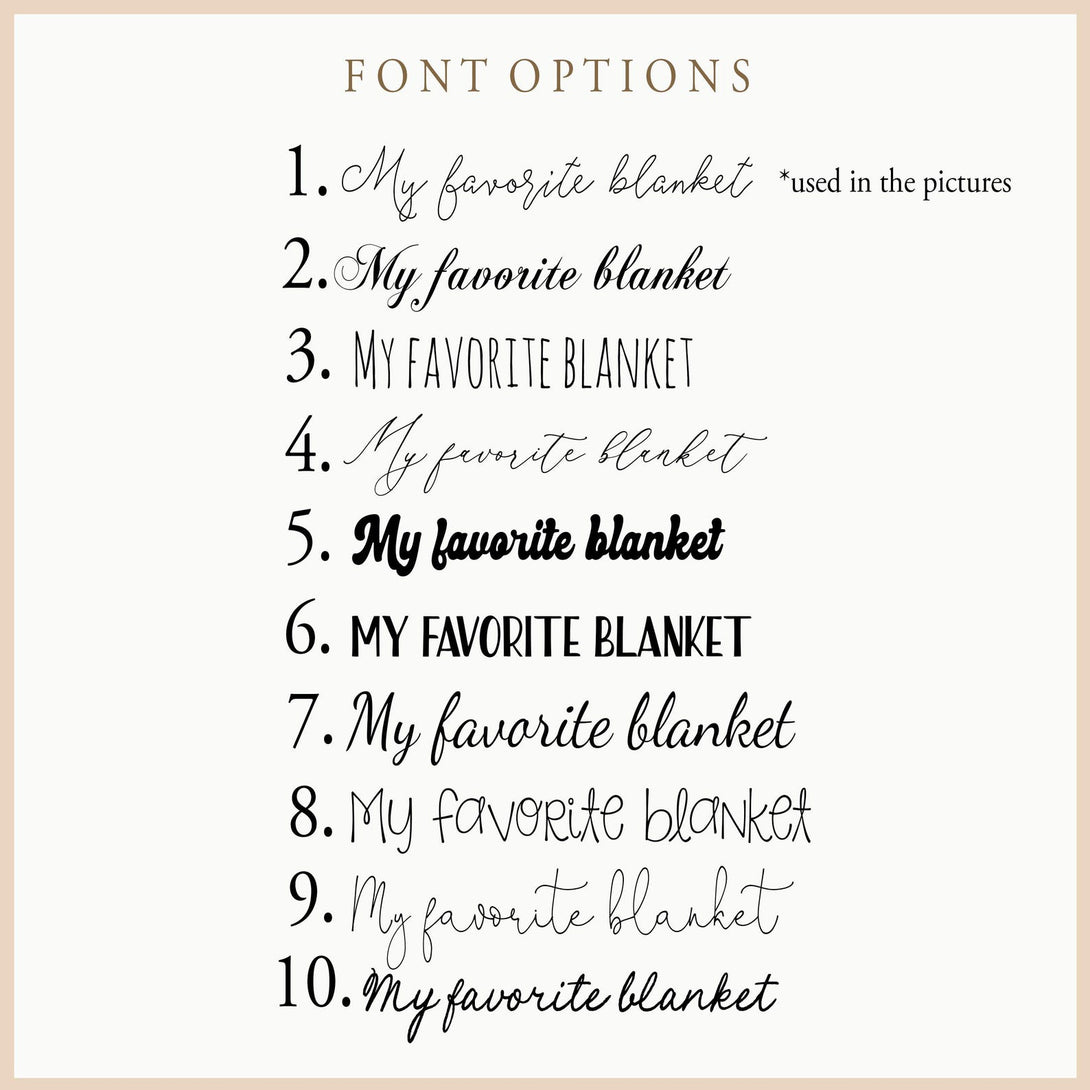 FONT OPTIONS

1. My favorite blanket *used in the pictures

2. My favorite blanket

3. MY FAVORITE BLANKET

4. My favorite blanket

5. My favorite blanket

6. MY FAVORITE BLANKET

7. My favorite blanket

8. My favorite blanket

9. My favorite blanket

10. My favorite blanket